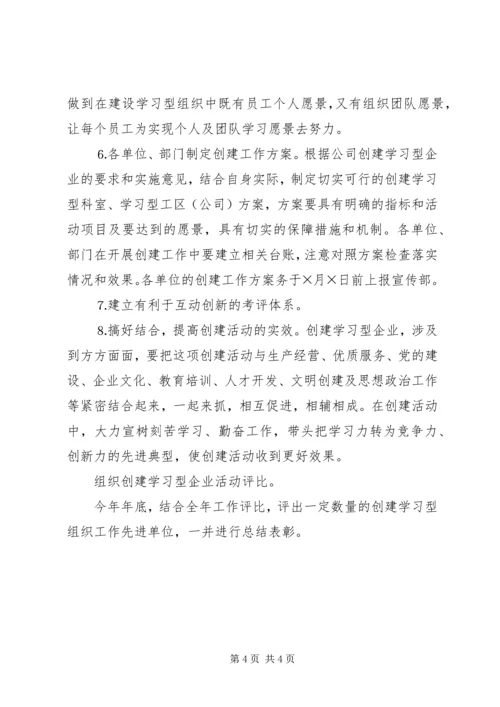 做到在建设学习型组织中既有员工个人愿景，又有组织团队愿景，让每个员工为实现个人及团队学习愿景去努力。

6.各单位、部门制定创建工作方案。根据公司创建学习型企业的要求和实施意见，结合自身实际，制定切实可行的创建学习型科室、学习型工区（公司）方案，方案要具有明确的指标和活动项目及要达到的愿景，具有切实的保障措施和机制。各单位、部门在开展创建工作中要建立相关台账，注意对照方案检查落实情况和效果。各单位的创建工作方案务于×月×日前上报宣传部。

7.建立有利于互动创新的考评体系。

8.搞好结合，提高创建活动的实效。创建学习型企业，涉及到方方面面，要把这项创建活动与生产经营、优质服务、党的建设、企业文化、教育培训、人才开发、文明创建及思想政治工作等紧密结合起来，一起来抓，相互促进，相辅相成。在创建活动中，大力宣树刻苦学习、勤奋工作，带头把学习力转为竞争力、创新力的先进典型，使创建活动收到更好效果。

组织创建学习型企业活动评比。

今年年底，结合全年工作评比，评出一定数量的创建学习型组织工作先进单位，一并进行总结表彰。

第 4 页 共 4 页